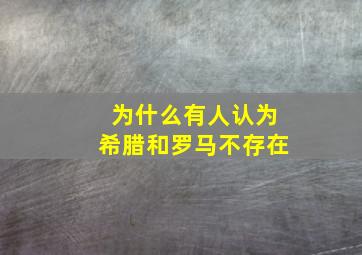 为什么有人认为
希腊和罗马不存在